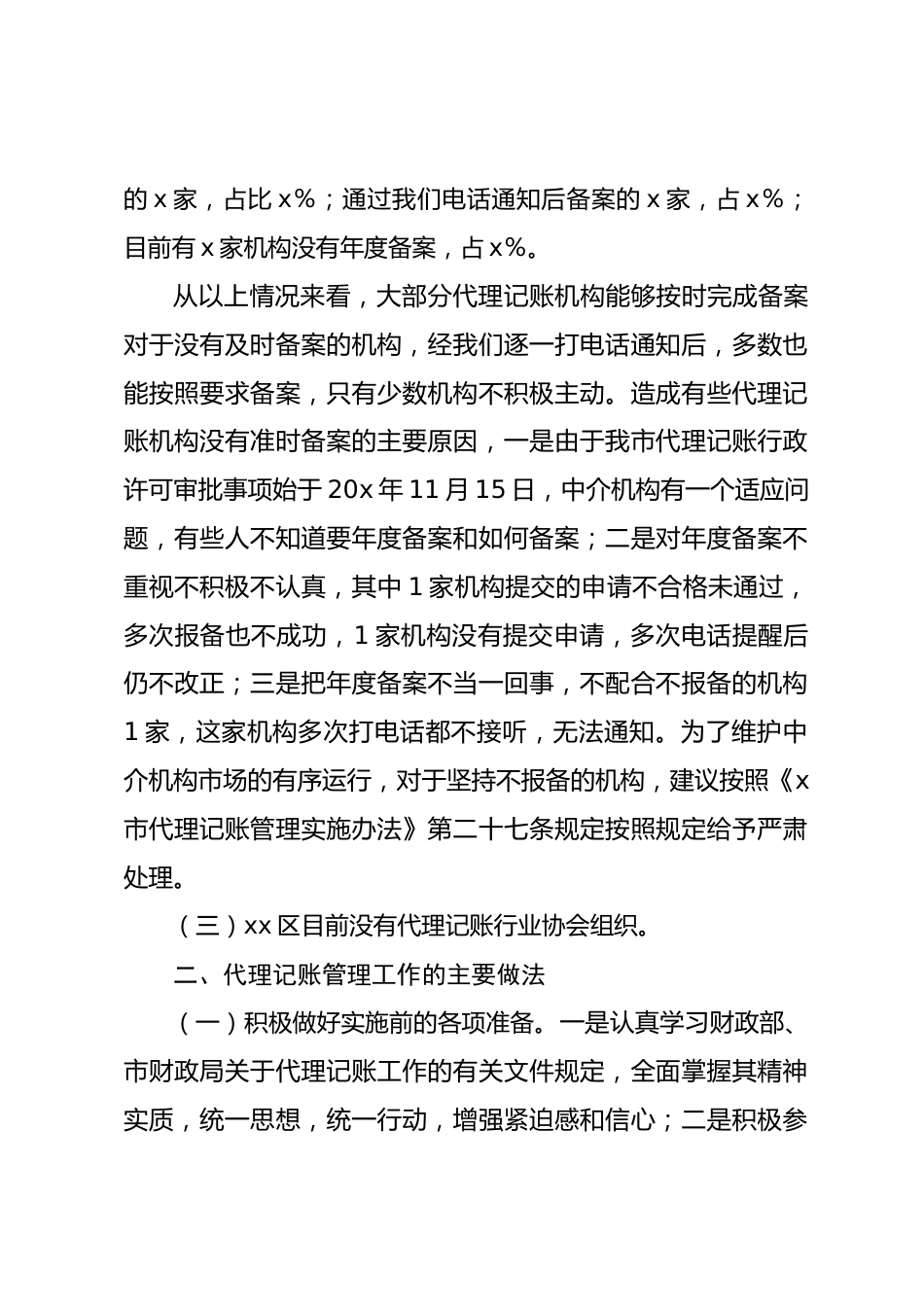 的 x 家，占比 x%；通过我们电话通知后备案的 x 家，占 x%；目前有 x 家机构没有年度备案，占 x%。

从以上情况来看，大部分代理记账机构能够按时完成备案对于没有及时备案的机构，经我们逐一打电话通知后，多数也能按照要求备案，只有少数机构不积极主动。造成有些代理记账机构没有准时备案的主要原因，一是由于我市代理记账行政许可审批事项始于 20x 年 11 月 15 日，中介机构有一个适应问题，有些人不知道要年度备案和如何备案；二是对年度备案不重视不积极不认真，其中 1 家机构提交的申请不合格未通过，多次报备也不成功，1 家机构没有提交申请，多次电话提醒后仍不改正；三是把年度备案不当一回事，不配合不报备的机构 1 家，这家机构多次打电话都不接听，无法通知。为了维护中介机构市场的有序运行，对于坚持不报备的机构，建议按照《x 市代理记账管理实施办法》第二十七条规定按照规定给予严肃处理。

（三）xx 区目前没有代理记账行业协会组织。

二、代理记账管理工作的主要做法

（一）积极做好实施前的各项准备。一是认真学习财政部、市财政局关于代理记账工作的有关文件规定，全面掌握其精神实质，统一思想，统一行动，增强紧迫感和信心；二是积极参